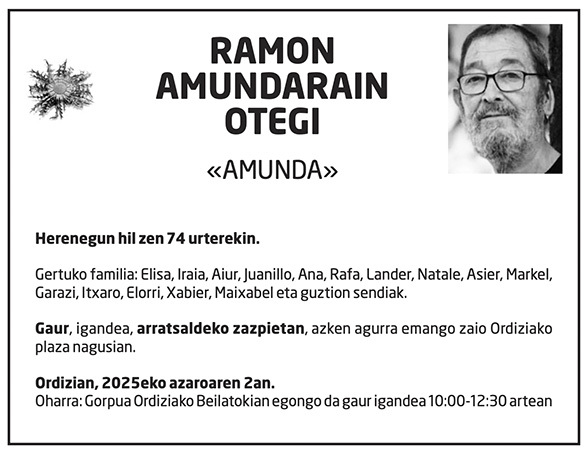 RAMON AMUNDARAIN OTEGI

«AMUNDA»

Herenegun hil zen 74 urterekin.

Gertuko familia: Elisa, Iraia, Aiur, Juanillo, Ana, Rafa, Lander, Natale, Asier, Markel, Garazi, Itxaro, Elorri, Xabier, Maixabel eta guztion sendiak.

Gaur, igandea, arratsaldeko zazpietan, azken agurra emango zaio Ordiziako plaza nagusian.

Ordizian, 2025eko azaroaren 2an.
Oharra: Gorpua Ordiziako Beilatokian egongo da gaur igandea 10:00-12:30 artean